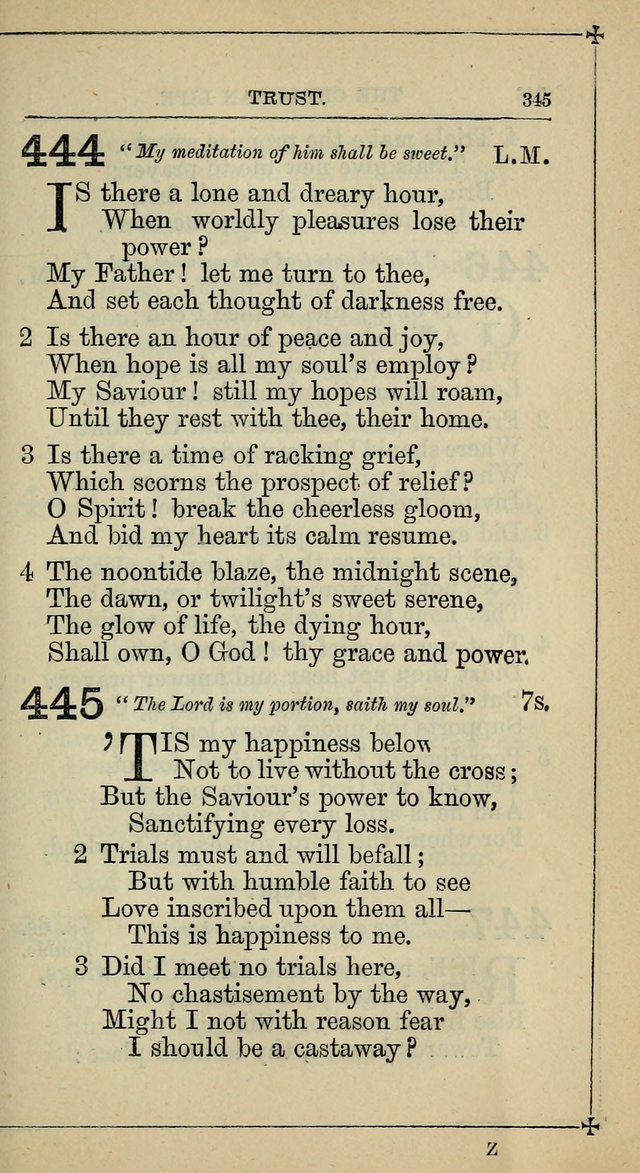 TRUST. 345

444 "My meditation of him shall be sweet." L.M.

IS there a lone and dreary hour, When worldly pleasures lose their power?
My Father! let me turn to thee,
And set each thought of darkness free.

2 Is there an hour of peace and joy,
When hope is all my soul's employ?
My Saviour! still my hopes will roam,
Until they rest with thee, their home.

3 Is there a time of racking grief,
Which scorns the prospect of relief?
O Spirit! break the cheerless gloom,
And bid my heart its calm resume.

4 The noontide blaze, the midnight scene,
The dawn, or twilight's sweet serene,
The glow of life, the dying hour,
Shall own, O God! thy grace and power.

445 "The Lord is my portion, saith my soul." 7s.

'TIS my happiness below
Not to live without the cross;
But the Saviour's power to know,
Sanctifying every loss.

2 Trials must and will befall;
But with humble faith to see
Love inscribed upon them all—
This is happiness to me.

3 Did I meet no trials here,
No chastisement by the way,
Might I not with reason fear
I should be a castaway?

Z